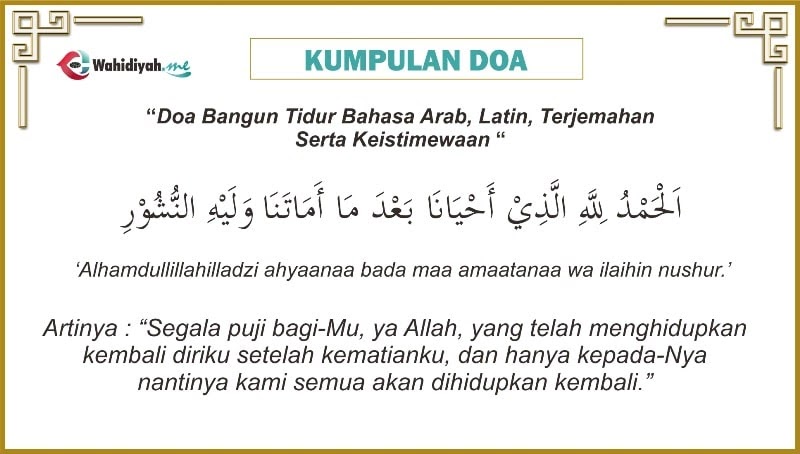 Wahidiyah.me

KUMPULAN DOA

"Doa Bangun Tidur Bahasa Arab, Latin, Terjemahan Serta Keistimewaan "

اَلْحَمْدُ لِلّٰهِ الَّذِيْ أَحْيَانَا بَعْدَ مَا أَمَاتَنَا وَلَيْهِ النُّشُوْرِ

'Alhamdullillahilladzi ahyaanaa bada maa amaatanaa wa ilaihin nushur.'

Artinya : "Segala puji bagi-Mu, ya Allah, yang telah menghidupkan kembali diriku setelah kematianku, dan hanya kepada-Nya nantinya kami semua akan dihidupkan kembali."